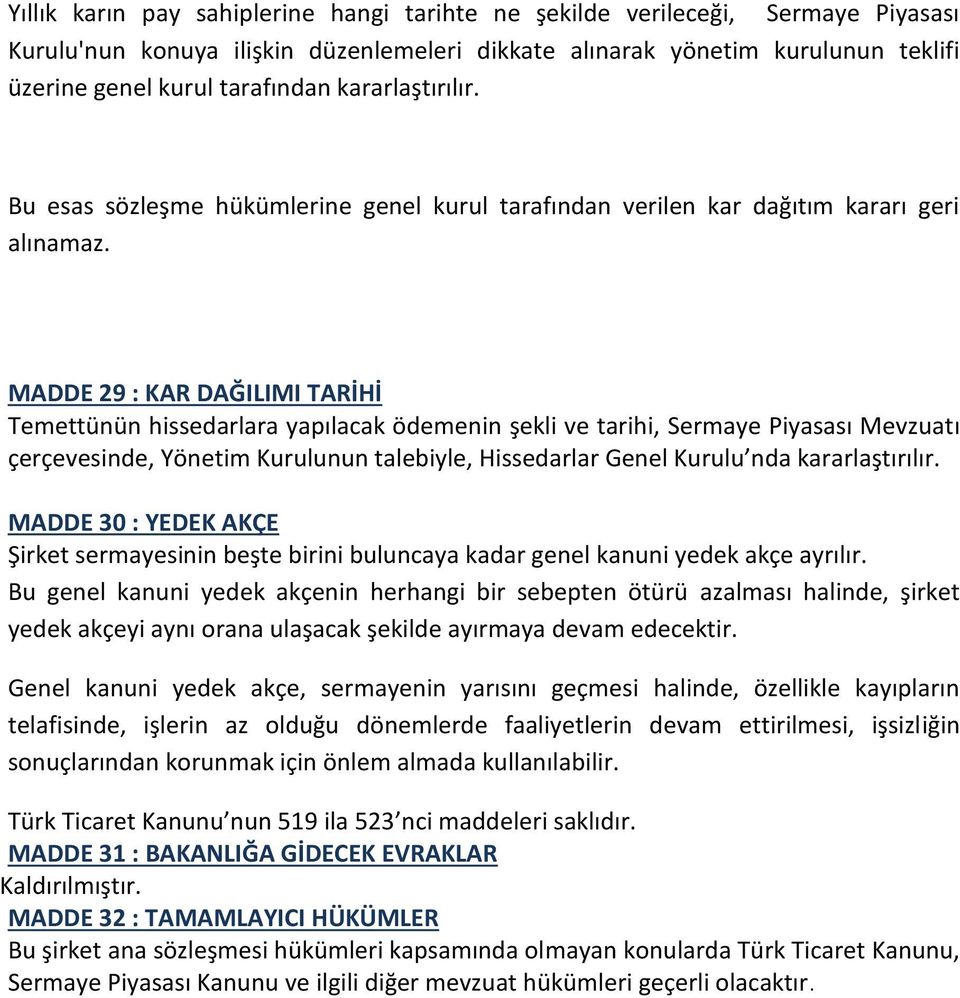 Yıllık karın pay sahiplerine hangi tarihte ne şekilde verileceği, Sermaye Piyasası Kurulu'nun konuya ilişkin düzenlemeleri dikkate alınarak yönetim kurulunun teklifi üzerine genel kurul tarafından kararlaştırılır.

Bu esas sözleşme hükümlerine genel kurul tarafından verilen kar dağıtım kararı geri alınamaz.

MADDE 29 : KAR DAĞILIMI TARİHİ
Temettünün hissedarlara yapılacak ödemenin şekli ve tarihi, Sermaye Piyasası Mevzuatı çerçevesinde, Yönetim Kurulunun talebiyle, Hissedarlar Genel Kurulu'nda kararlaştırılır.

MADDE 30 : YEDEK AKÇE
Şirket sermayesinin beşte birini buluncaya kadar genel kanuni yedek akçe ayrılır.
Bu genel kanuni yedek akçenin herhangi bir sebepten ötürü azalması halinde, şirket yedek akçeyi aynı orana ulaşacak şekilde ayırmaya devam edecektir.

Genel kanuni yedek akçe, sermayenin yarısını geçmesi halinde, özellikle kayıpların telafisinde, işlerin az olduğu dönemlerde faaliyetlerin devam ettirilmesi, işsizliğin sonuçlarından korunmak için önlem almada kullanılabilir.

Türk Ticaret Kanunu'nun 519 ila 523'nci maddeleri saklıdır.
MADDE 31 : BAKANLIĞA GİDECEK EVRAKLAR
Kaldırılmıştır.
MADDE 32 : TAMAMLAYICI HÜKÜMLER
Bu şirket ana sözleşmesi hükümleri kapsamında olmayan konularda Türk Ticaret Kanunu, Sermaye Piyasası Kanunu ve ilgili diğer mevzuat hükümleri geçerli olacaktır.